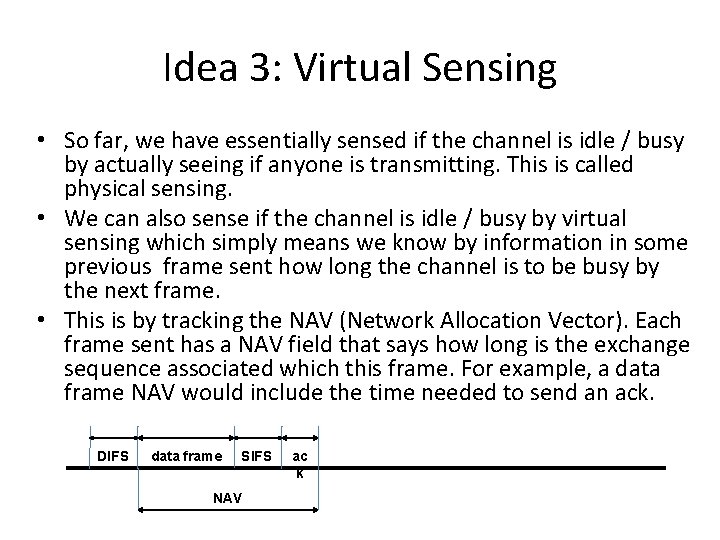 Idea 3: Virtual Sensing

• So far, we have essentially sensed if the channel is idle / busy by actually seeing if anyone is transmitting. This is called physical sensing.

• We can also sense if the channel is idle / busy by virtual sensing which simply means we know by information in some previous frame sent how long the channel is to be busy by the next frame.

• This is by tracking the NAV (Network Allocation Vector). Each frame sent has a NAV field that says how long is the exchange sequence associated which this frame. For example, a data frame NAV would include the time needed to send an ack.

DIFS data frame SIFS ac k

NAV